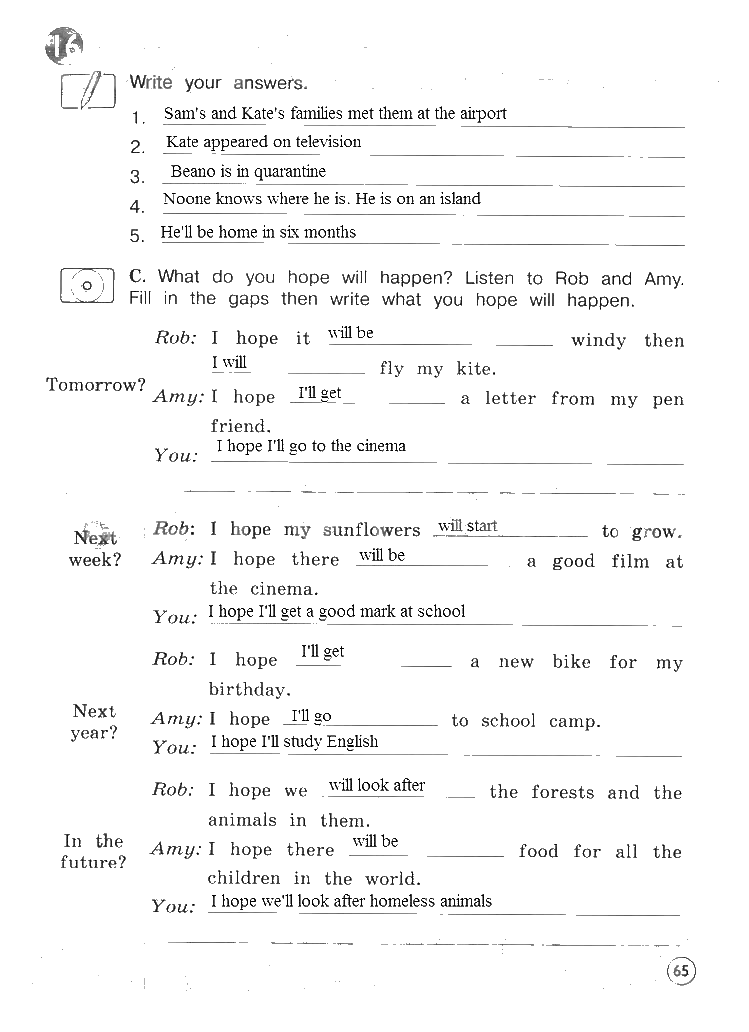 16

Write your answers.

1. Sam's and Kate's families met them at the airport
2. Kate appeared on television
3. Beano is in quarantine
4. Noone knows where he is. He is on an island
5. He'll be home in six months

C. What do you hope will happen? Listen to Rob and Amy. Fill in the gaps then write what you hope will happen.

Tomorrow?
Rob: I hope it will be windy then I will fly my kite.
Amy: I hope I'll get a letter from my pen friend.
You: I hope I'll go to the cinema

Next week?
Rob: I hope my sunflowers will start to grow.
Amy: I hope there will be a good film at the cinema.
You: I hope I'll get a good mark at school

Next year?
Rob: I hope I'll get a new bike for my birthday.
Amy: I hope I'll go to school camp.
You: I hope I'll study English

In the future?
Rob: I hope we will look after the forests and the animals in them.
Amy: I hope there will be food for all the children in the world.
You: I hope we'll look after homeless animals

65